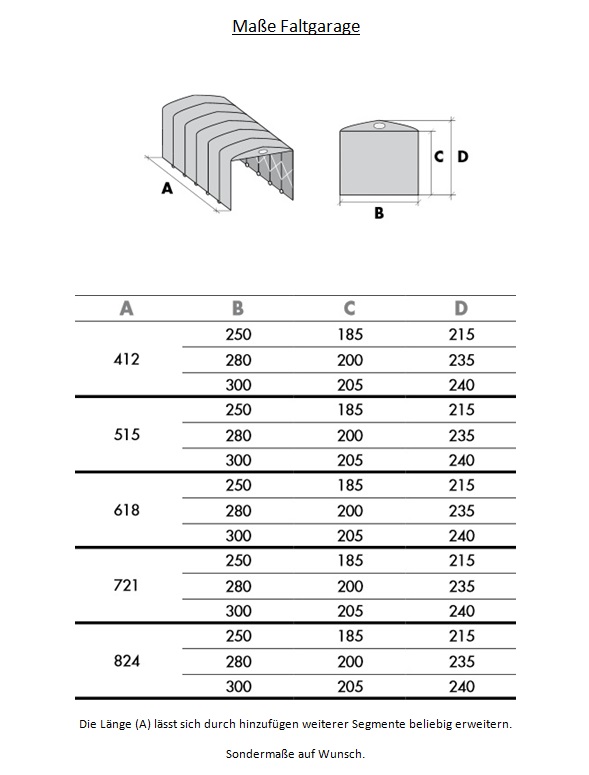 Maße Faltgarage

A

C D

B

| A | B | C | D |
|---|---|---|---|
| 412 | 250 | 185 | 215 |
| | 280 | 200 | 235 |
| | 300 | 205 | 240 |
| 515 | 250 | 185 | 215 |
| | 280 | 200 | 235 |
| | 300 | 205 | 240 |
| 618 | 250 | 185 | 215 |
| | 280 | 200 | 235 |
| | 300 | 205 | 240 |
| 721 | 250 | 185 | 215 |
| | 280 | 200 | 235 |
| | 300 | 205 | 240 |
| 824 | 250 | 185 | 215 |
| | 280 | 200 | 235 |
| | 300 | 205 | 240 |

Die Länge (A) lässt sich durch hinzufügen weiterer Segmente beliebig erweitern.

Sondermaße auf Wunsch.